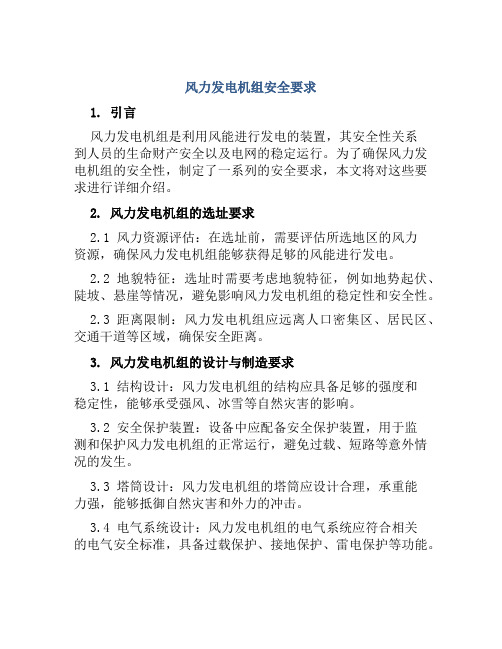 风力发电机组安全要求

1. 引言

风力发电机组是利用风能进行发电的装置，其安全性关系到人员的生命财产安全以及电网的稳定运行。为了确保风力发电机组的安全性，制定了一系列的安全要求，本文将对这些要求进行详细介绍。

2. 风力发电机组的选址要求

2.1 风力资源评估：在选址前，需要评估所选地区的风力资源，确保风力发电机组能够获得足够的风能进行发电。

2.2 地貌特征：选址时需要考虑地貌特征，例如地势起伏、陡坡、悬崖等情况，避免影响风力发电机组的稳定性和安全性。

2.3 距离限制：风力发电机组应远离人口密集区、居民区、交通干道等区域，确保安全距离。

3. 风力发电机组的设计与制造要求

3.1 结构设计：风力发电机组的结构应具备足够的强度和稳定性，能够承受强风、冰雪等自然灾害的影响。

3.2 安全保护装置：设备中应配备安全保护装置，用于监测和保护风力发电机组的正常运行，避免过载、短路等意外情况的发生。

3.3 塔筒设计：风力发电机组的塔筒应设计合理，承重能力强，能够抵御自然灾害和外力的冲击。

3.4 电气系统设计：风力发电机组的电气系统应符合相关的电气安全标准，具备过载保护、接地保护、雷电保护等功能。